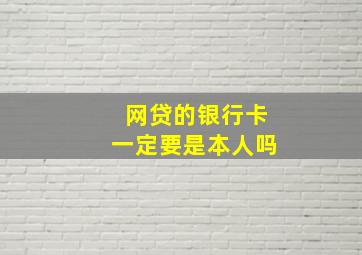 网贷的银行卡
一定要是本人吗